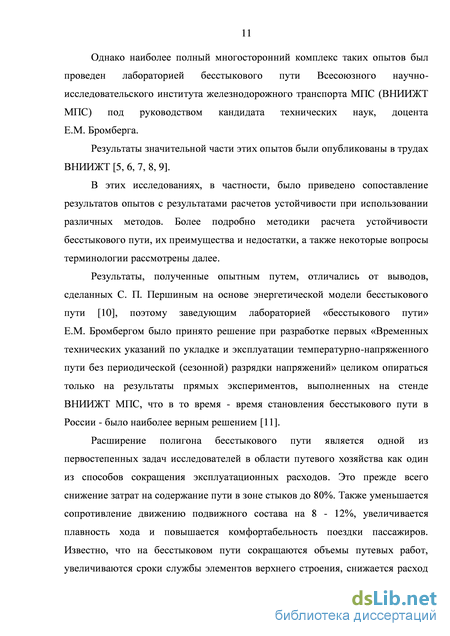 11

Однако наиболее полный многосторонний комплекс таких опытов был проведен лабораторией бесстыкового пути Всесоюзного научно-исследовательского института железнодорожного транспорта МПС (ВНИИЖТ МПС) под руководством кандидата технических наук, доцента Е.М. Бромберга.

Результаты значительной части этих опытов были опубликованы в трудах ВНИИЖТ [5, 6, 7, 8, 9].

В этих исследованиях, в частности, было приведено сопоставление результатов опытов с результатами расчетов устойчивости при использовании различных методов. Более подробно методики расчета устойчивости бесстыкового пути, их преимущества и недостатки, а также некоторые вопросы терминологии рассмотрены далее.

Результаты, полученные опытным путем, отличались от выводов, сделанных С. П. Першиным на основе энергетической модели бесстыкового пути [10], поэтому заведующим лабораторией «бесстыкового пути» Е.М. Бромбергом было принято решение при разработке первых «Временных технических указаний по укладке и эксплуатации температурно-напряженного пути без периодической (сезонной) разрядки напряжений» целиком опираться только на результаты прямых экспериментов, выполненных на стенде ВНИИЖТ МПС, что в то время - время становления бесстыкового пути в России - было наиболее верным решением [11].

Расширение полигона бесстыкового пути является одной из первостепенных задач исследователей в области путевого хозяйства как один из способов сокращения эксплуатационных расходов. Это прежде всего снижение затрат на содержание пути в зоне стыков до 80%. Также уменьшается сопротивление движению подвижного состава на 8 - 12%, увеличивается плавность хода и повышается комфортабельность поездки пассажиров. Известно, что на бесстыковом пути сокращаются объемы путевых работ, увеличиваются сроки службы элементов верхнего строения, снижается расход

dsLib.net
библиотека диссертаций